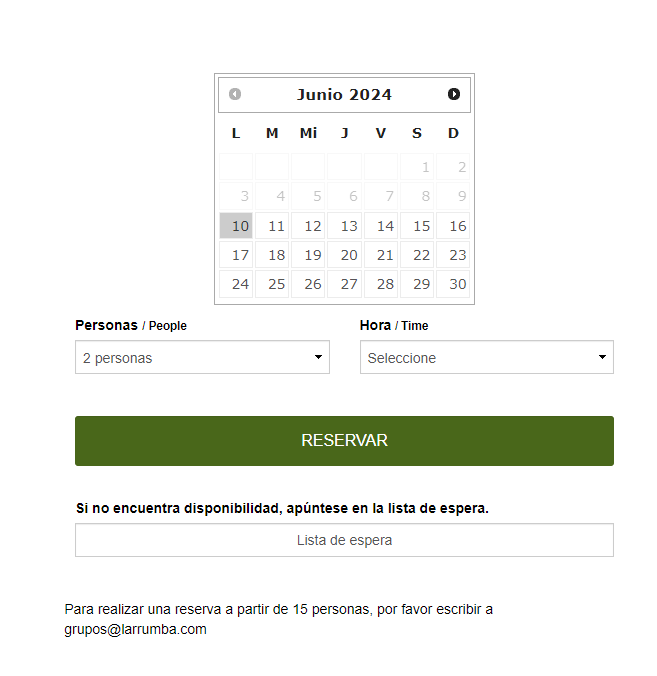 Junio 2024

| L | M | Mi | J | V | S | D |
|---|---|---|---|---|---|---|
| | | | | | 1 | 2 |
| 3 | 4 | 5 | 6 | 7 | 8 | 9 |
| 10 | 11 | 12 | 13 | 14 | 15 | 16 |
| 17 | 18 | 19 | 20 | 21 | 22 | 23 |
| 24 | 25 | 26 | 27 | 28 | 29 | 30 |

Personas / People
2 personas

Hora / Time
Seleccione

RESERVAR

Si no encuentra disponibilidad, apúntese en la lista de espera.

Lista de espera

Para realizar una reserva a partir de 15 personas, por favor escribir a grupos@larrumba.com